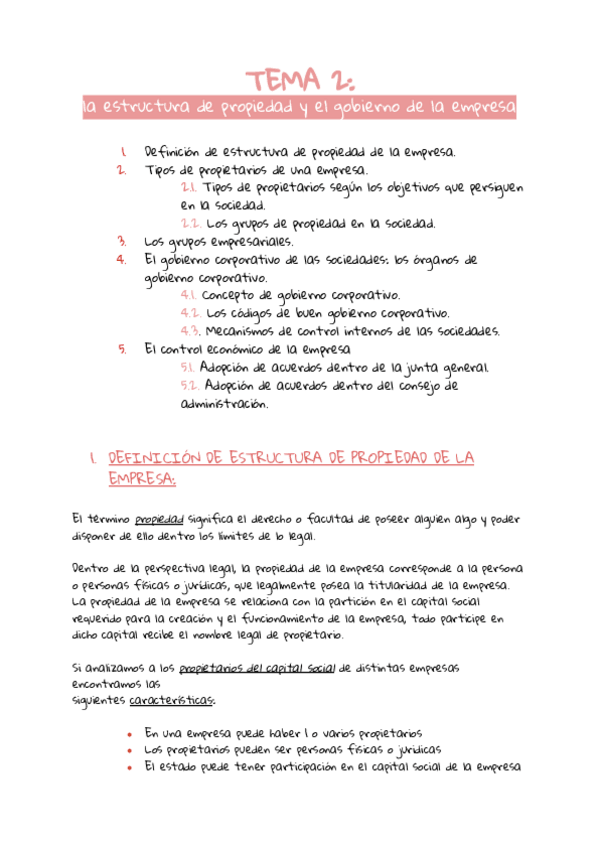 TEMA 2:
la estructura de propiedad y el gobierno de la empresa

1. Definición de estructura de propiedad de la empresa.
2. Tipos de propietarios de una empresa.
2.1. Tipos de propietarios según los objetivos que persiguen en la sociedad.
2.2. Los grupos de propiedad en la sociedad.
3. Los grupos empresariales.
4. El gobierno corporativo de las sociedades: los órganos de gobierno corporativo.
4.1. Concepto de gobierno corporativo.
4.2. Los códigos de buen gobierno corporativo.
4.3. Mecanismos de control internos de las sociedades.
5. El control económico de la empresa
5.1. Adopción de acuerdos dentro de la junta general.
5.2. Adopción de acuerdos dentro del consejo de administración.

1. DEFINICIÓN DE ESTRUCTURA DE PROPIEDAD DE LA EMPRESA:

El termino propiedad significa el derecho o facultad de poseer alguien algo y poder disponer de ello dentro los limites de lo legal.

Dentro de la perspectiva legal, la propiedad de la empresa corresponde a la persona o personas físicas o jurídicas, que legalmente posea la titularidad de la empresa. La propiedad de la empresa se relaciona con la partición en el capital social requerido para la creación y el funcionamiento de la empresa, todo participe en dicho capital recibe el nombre legal de propietario.

Si analizamos a los propietarios del capital social de distintas empresas encontramos las
siguientes características:

• En una empresa puede haber 1 o varios propietarios
• Los propietarios pueden ser personas físicas o jurídicas
• El estado puede tener participación en el capital social de la empresa